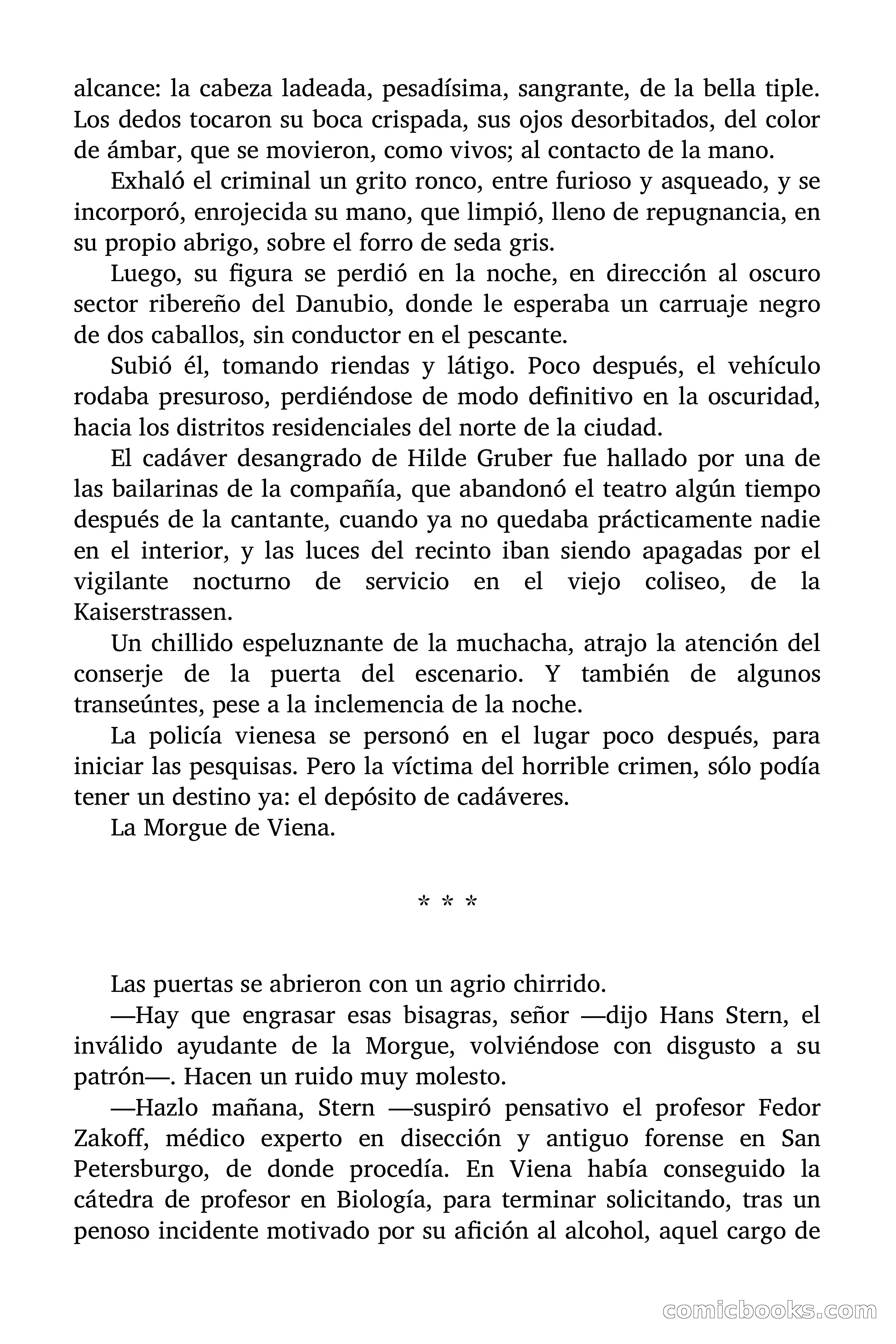 alcance: la cabeza ladeada, pesadísima, sangrante, de la bella tiple. Los dedos tocaron su boca crispada, sus ojos desorbitados, del color de ámbar, que se movieron, como vivos; al contacto de la mano.

Exhaló el criminal un grito ronco, entre furioso y asqueado, y se incorporó, enrojecida su mano, que limpió, lleno de repugnancia, en su propio abrigo, sobre el forro de seda gris.

Luego, su figura se perdió en la noche, en dirección al oscuro sector ribereño del Danubio, donde le esperaba un carruaje negro de dos caballos, sin conductor en el pescante.

Subió él, tomando riendas y látigo. Poco después, el vehículo rodaba presuroso, perdiéndose de modo definitivo en la oscuridad, hacia los distritos residenciales del norte de la ciudad.

El cadáver desangrado de Hilde Gruber fue hallado por una de las bailarinas de la compañía, que abandonó el teatro algún tiempo después de la cantante, cuando ya no quedaba prácticamente nadie en el interior, y las luces del recinto iban siendo apagadas por el vigilante nocturno de servicio en el viejo coliseo, de la Kaiserstrassen.

Un chillido espeluznante de la muchacha, atrajo la atención del conserje de la puerta del escenario. Y también de algunos transeúntes, pese a la inclemencia de la noche.

La policía vienesa se personó en el lugar poco después, para iniciar las pesquisas. Pero la víctima del horrible crimen, sólo podía tener un destino ya: el depósito de cadáveres.

La Morgue de Viena.

* * *

Las puertas se abrieron con un agrio chirrido.

—Hay que engrasar esas bisagras, señor —dijo Hans Stern, el inválido ayudante de la Morgue, volviéndose con disgusto a su patrón—. Hacen un ruido muy molesto.

—Hazlo mañana, Stern —suspiró pensativo el profesor Fedor Zakoff, médico experto en disección y antiguo forense en San Petersburgo, de donde procedía. En Viena había conseguido la cátedra de profesor en Biología, para terminar solicitando, tras un penoso incidente motivado por su afición al alcohol, aquel cargo de

comicbooks.com